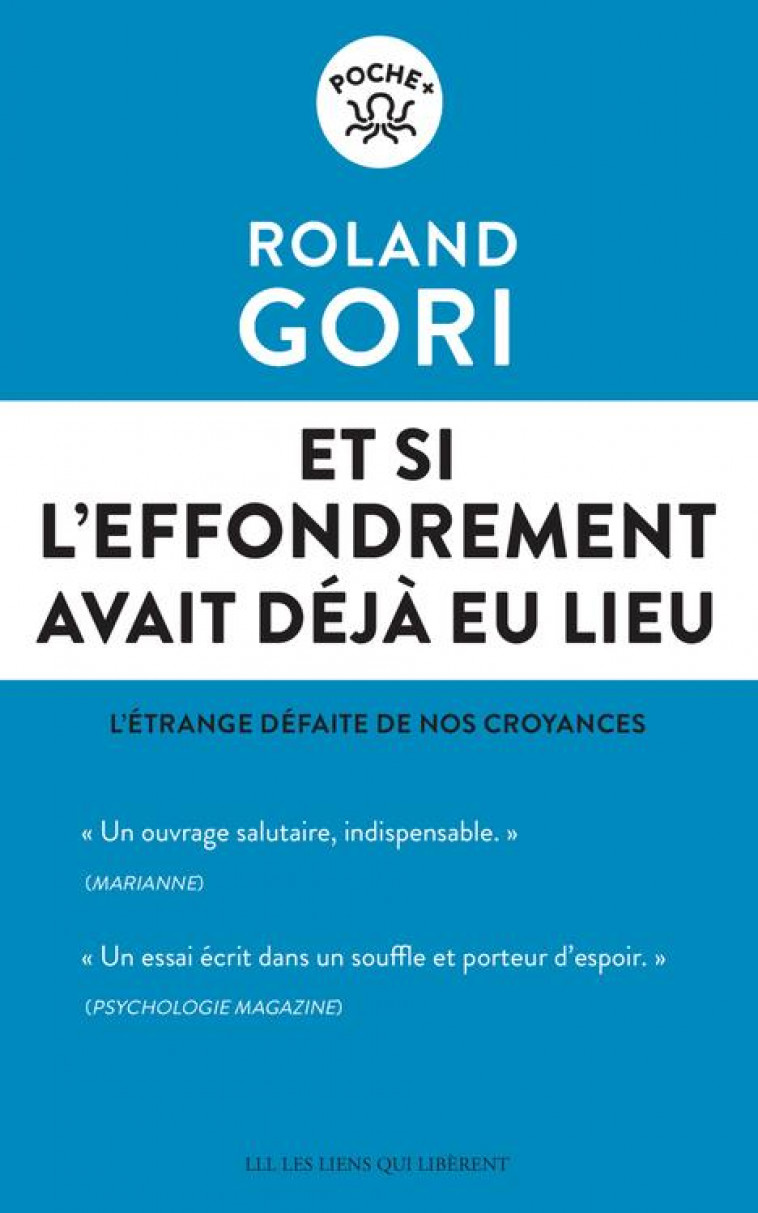 POCHE+

ROLAND
GORI

ET SI
L'EFFONDREMENT
AVAIT DÉJÀ EU LIEU

L'ÉTRANGE DÉFAITE DE NOS CROYANCES

« Un ouvrage salutaire, indispensable. »
(MARIANNE)

« Un essai écrit dans un souffle et porteur d'espoir. »
(PSYCHOLOGIE MAGAZINE)

LLL LES LIENS QUI LIBÈRENT